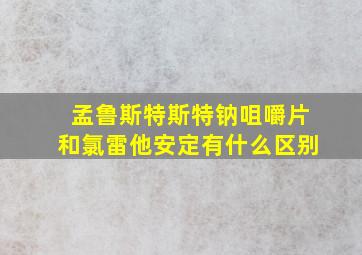 孟鲁斯特斯特钠咀嚼片
和氯雷他安定有什么区别